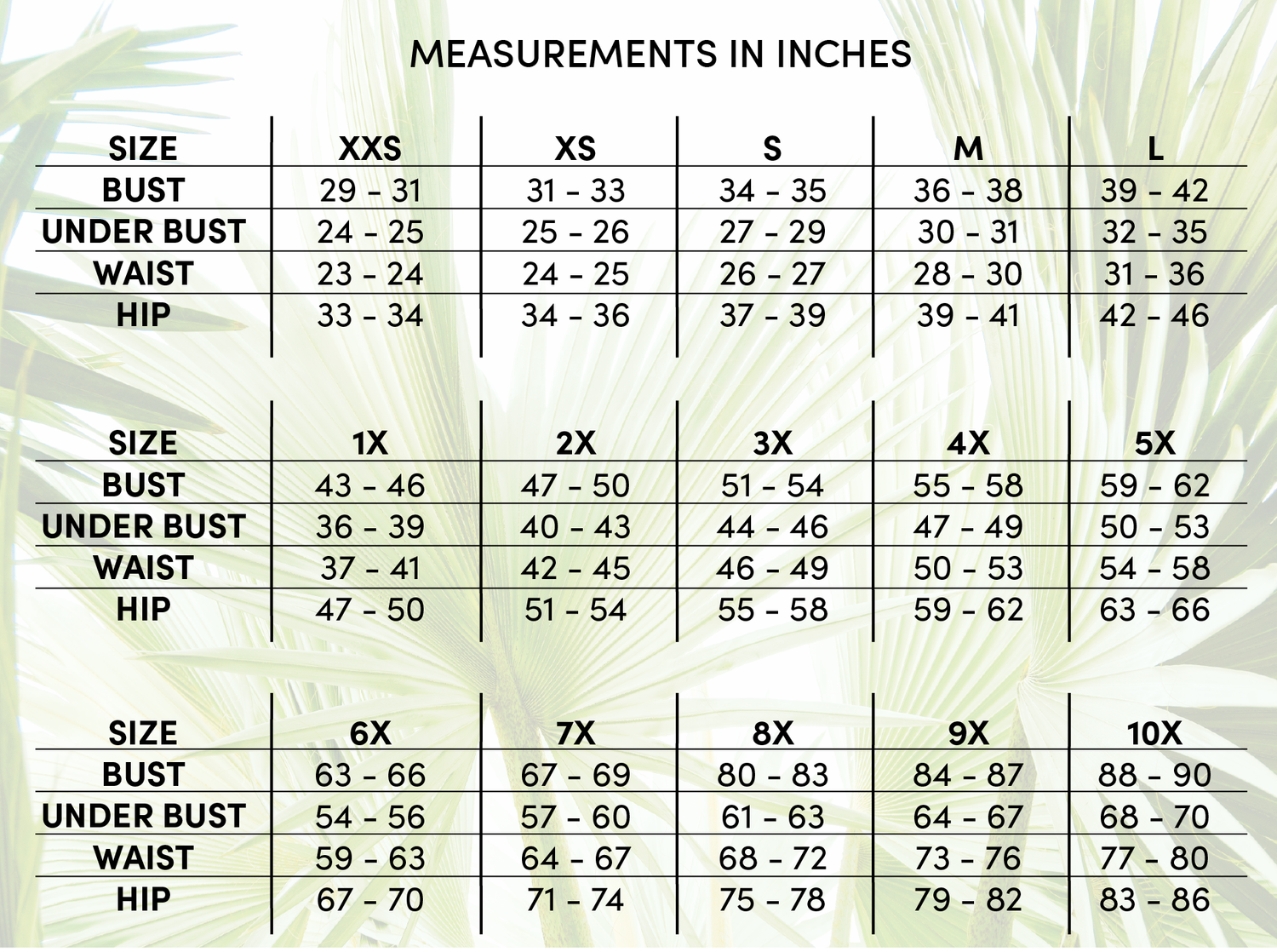 MEASUREMENTS IN INCHES

| SIZE | XXS | XS | S | M | L |
|---|---|---|---|---|---|
| BUST | 29 - 31 | 31 - 33 | 34 - 35 | 36 - 38 | 39 - 42 |
| UNDER BUST | 24 - 25 | 25 - 26 | 27 - 29 | 30 - 31 | 32 - 35 |
| WAIST | 23 - 24 | 24 - 25 | 26 - 27 | 28 - 30 | 31 - 36 |
| HIP | 33 - 34 | 34 - 36 | 37 - 39 | 39 - 41 | 42 - 46 |

| SIZE | 1X | 2X | 3X | 4X | 5X |
|---|---|---|---|---|---|
| BUST | 43 - 46 | 47 - 50 | 51 - 54 | 55 - 58 | 59 - 62 |
| UNDER BUST | 36 - 39 | 40 - 43 | 44 - 46 | 47 - 49 | 50 - 53 |
| WAIST | 37 - 41 | 42 - 45 | 46 - 49 | 50 - 53 | 54 - 58 |
| HIP | 47 - 50 | 51 - 54 | 55 - 58 | 59 - 62 | 63 - 66 |

| SIZE | 6X | 7X | 8X | 9X | 10X |
|---|---|---|---|---|---|
| BUST | 63 - 66 | 67 - 69 | 80 - 83 | 84 - 87 | 88 - 90 |
| UNDER BUST | 54 - 56 | 57 - 60 | 61 - 63 | 64 - 67 | 68 - 70 |
| WAIST | 59 - 63 | 64 - 67 | 68 - 72 | 73 - 76 | 77 - 80 |
| HIP | 67 - 70 | 71 - 74 | 75 - 78 | 79 - 82 | 83 - 86 |